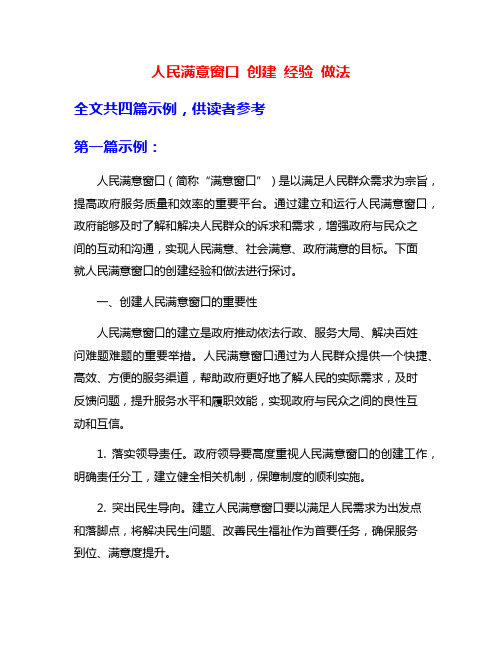 人民满意窗口 创建 经验 做法

全文共四篇示例，供读者参考

第一篇示例：

人民满意窗口（简称“满意窗口”）是以满足人民群众需求为宗旨，提高政府服务质量和效率的重要平台。通过建立和运行人民满意窗口，政府能够及时了解和解决人民群众的诉求和需求，增强政府与民众之间的互动和沟通，实现人民满意、社会满意、政府满意的目标。下面就人民满意窗口的创建经验和做法进行探讨。

一、创建人民满意窗口的重要性

人民满意窗口的建立是政府推动依法行政、服务大局、解决百姓问难题难题的重要举措。人民满意窗口通过为人民群众提供一个快捷、高效、方便的服务渠道，帮助政府更好地了解人民的实际需求，及时反馈问题，提升服务水平和履职效能，实现政府与民众之间的良性互动和互信。

1. 落实领导责任。政府领导要高度重视人民满意窗口的创建工作，明确责任分工，建立健全相关机制，保障制度的顺利实施。

2. 突出民生导向。建立人民满意窗口要以满足人民需求为出发点和落脚点，将解决民生问题、改善民生福祉作为首要任务，确保服务到位、满意度提升。